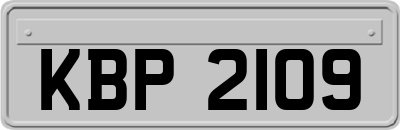 KBP 2109